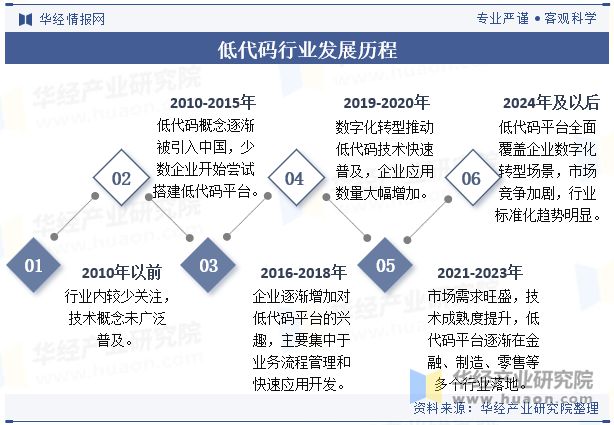 华经情报网

专业严谨 • 客观科学

低代码行业发展历程

01

2010年以前

行业内较少关注，技术概念未广泛普及。

02

2010-2015年

低代码概念逐渐被引入中国，少数企业开始尝试搭建低代码平台。

03

2016-2018年

企业逐渐增加对低代码平台的兴趣，主要集中于业务流程管理和快速应用开发。

04

2019-2020年

数字化转型推动低代码技术快速普及，企业应用数量大幅增加。

05

2021-2023年

市场需求旺盛，技术成熟度提升，低代码平台逐渐在金融、制造、零售等多个行业落地。

06

2024年及以后

低代码平台全面覆盖企业数字化转型场景，市场竞争加剧，行业标准化趋势明显。

华经产业研究院
www.huaon.com

资料来源：华经产业研究院整理